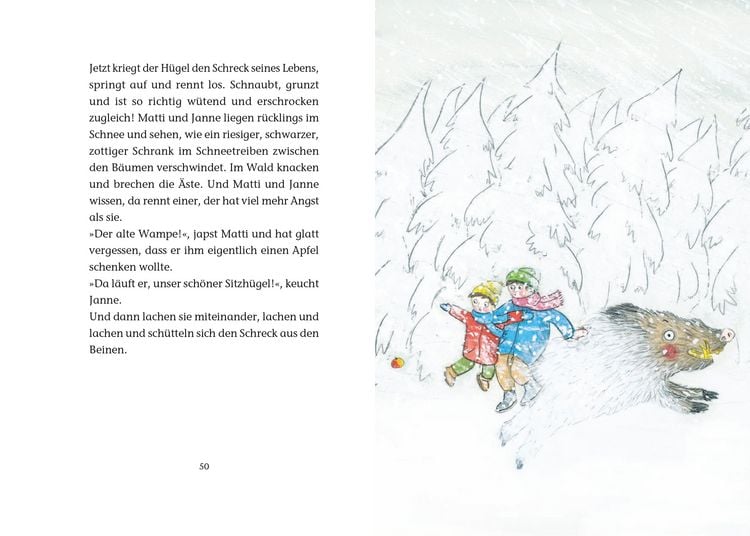 Jetzt kriegt der Hügel den Schreck seines Lebens, springt auf und rennt los. Schnaubt, grunzt und ist so richtig wütend und erschrocken zugleich! Matti und Janne liegen rücklings im Schnee und sehen, wie ein riesiger, schwarzer, zottiger Schrank im Schneetreiben zwischen den Bäumen verschwindet. Im Wald knacken und brechen die Äste. Und Matti und Janne wissen, da rennt einer, der hat viel mehr Angst als sie.
»Der alte Wampe!«, japst Matti und hat glatt vergessen, dass er ihm eigentlich einen Apfel schenken wollte.
»Da läuft er, unser schöner Sitzhügel!«, keucht Janne.
Und dann lachen sie miteinander, lachen und lachen und schütteln sich den Schreck aus den Beinen.

50